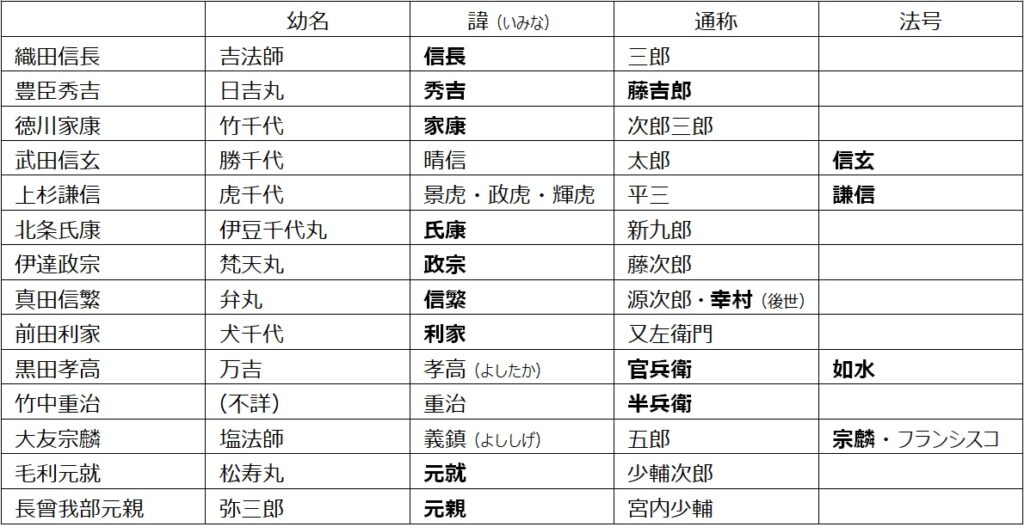 |  | 幼名 | 諱（いみな） | 通称 | 法号 |
|---|---|---|---|---|
| 織田信長 | 吉法師 | 信長 | 三郎 |  |
| 豊臣秀吉 | 日吉丸 | 秀吉 | 藤吉郎 |  |
| 徳川家康 | 竹千代 | 家康 | 次郎三郎 |  |
| 武田信玄 | 勝千代 | 晴信 | 太郎 | 信玄 |
| 上杉謙信 | 虎千代 | 景虎・政虎・輝虎 | 平三 | 謙信 |
| 北条氏康 | 伊豆千代丸 | 氏康 | 新九郎 |  |
| 伊達政宗 | 梵天丸 | 政宗 | 藤次郎 |  |
| 真田信繁 | 弁丸 | 信繁 | 源次郎・幸村（後世） |  |
| 前田利家 | 犬千代 | 利家 | 又左衛門 |  |
| 黒田孝高 | 万吉 | 孝高（よしたか） | 官兵衛 | 如水 |
| 竹中重治 | （不詳） | 重治 | 半兵衛 |  |
| 大友宗麟 | 塩法師 | 義鎮（よししげ） | 五郎 | 宗麟・フランシスコ |
| 毛利元就 | 松寿丸 | 元就 | 少輔次郎 |  |
| 長曾我部元親 | 弥三郎 | 元親 | 宮内少輔 |  |